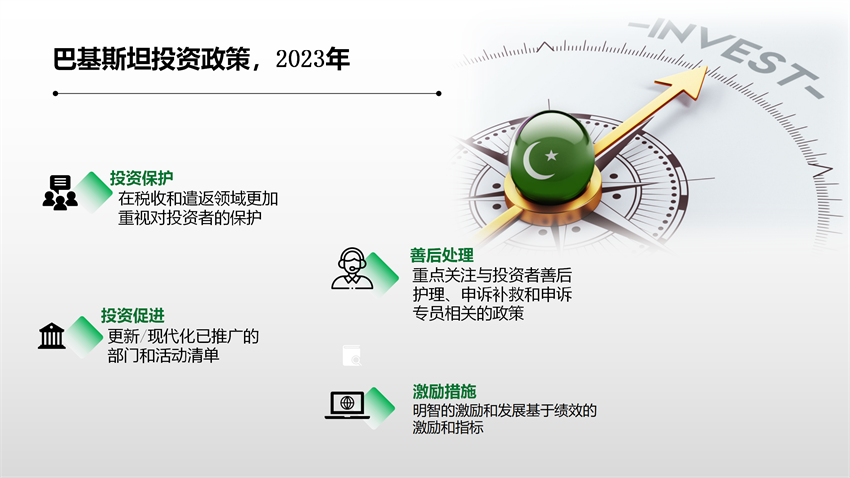 巴基斯坦投资政策，2023年

投资保护
在税收和遣返领域更加重视对投资者的保护

投资促进
更新/现代化已推广的部门和活动清单

善后处理
重点关注与投资者善后护理、申诉补救和申诉专员相关的政策

激励措施
明智的激励和发展基于绩效的激励和指标

INVEST